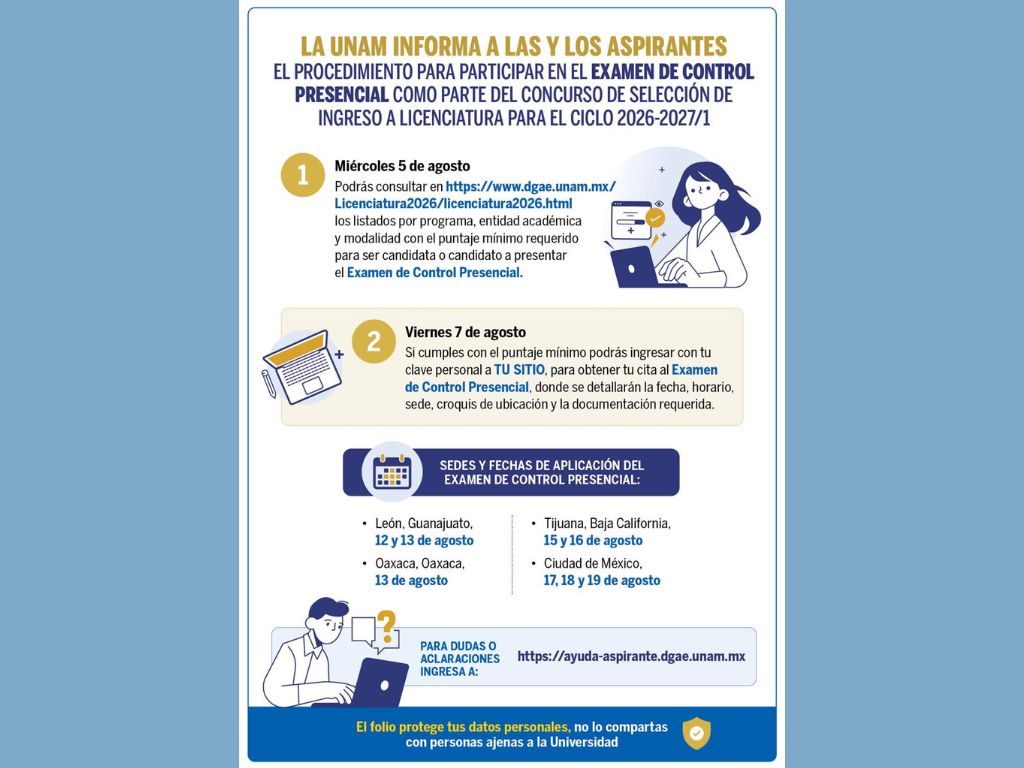 LA UNAM INFORMA A LAS Y LOS ASPIRANTES
EL PROCEDIMIENTO PARA PARTICIPAR EN EL EXAMEN DE CONTROL PRESENCIAL COMO PARTE DEL CONCURSO DE SELECCIÓN DE INGRESO A LICENCIATURA PARA EL CICLO 2026-2027/1

1
Miércoles 5 de agosto
Podrás consultar en https://www.dgae.unam.mx/Licenciatura2026/licenciatura2026.html los listados por programa, entidad académica y modalidad con el puntaje mínimo requerido para ser candidata o candidato a presentar el Examen de Control Presencial.

2
Viernes 7 de agosto
Si cumples con el puntaje mínimo podrás ingresar con tu clave personal a TU SITIO, para obtener tu cita al Examen de Control Presencial, donde se detallarán la fecha, horario, sede, croquis de ubicación y la documentación requerida.

SEDES Y FECHAS DE APLICACIÓN DEL EXAMEN DE CONTROL PRESENCIAL:

• León, Guanajuato, 12 y 13 de agosto
• Oaxaca, Oaxaca, 13 de agosto

• Tijuana, Baja California, 15 y 16 de agosto
• Ciudad de México, 17, 18 y 19 de agosto

PARA DUDAS O ACLARACIONES INGRESA A:
https://ayuda-aspirante.dgae.unam.mx

El folio protege tus datos personales, no lo compartas con personas ajenas a la Universidad